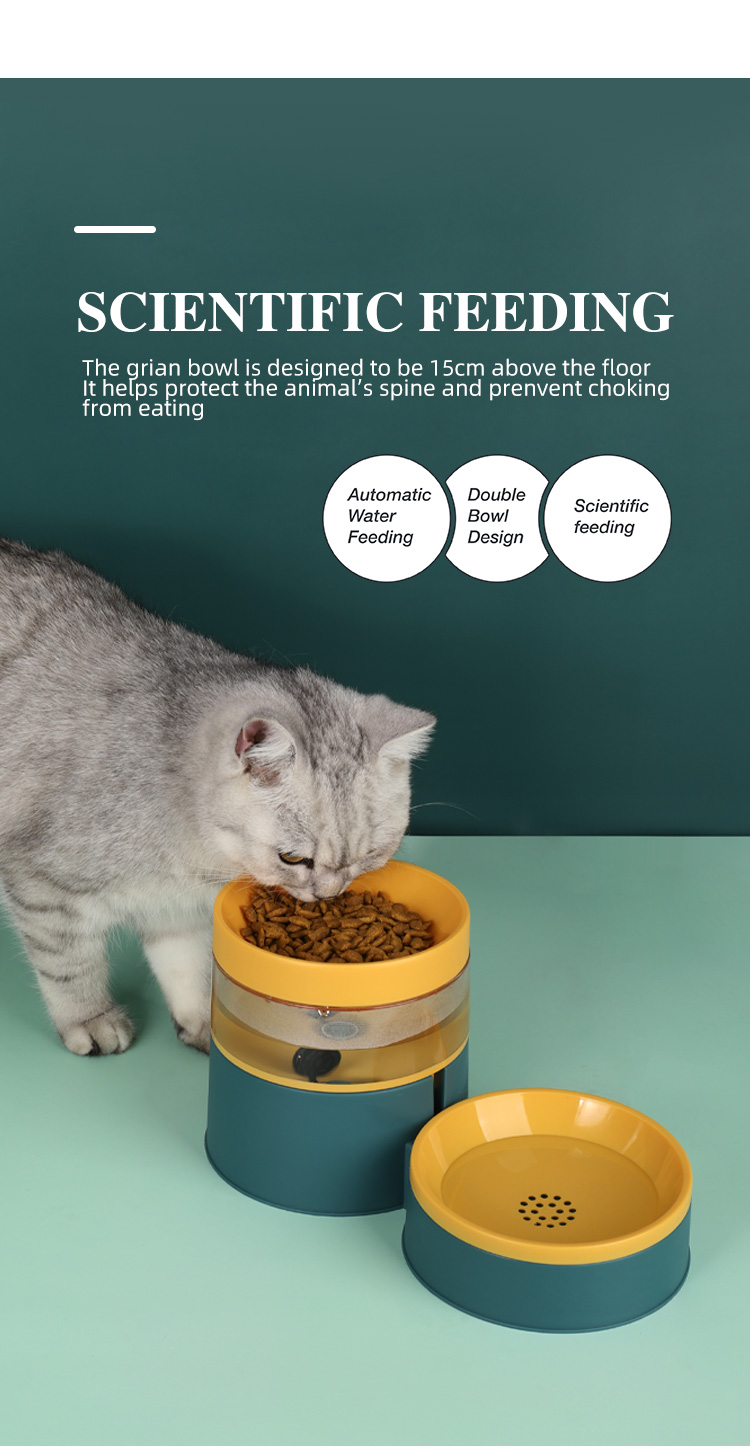 SCIENTIFIC FEEDING

The grian bowl is designed to be 15cm above the floor
It helps protect the animal's spine and prenvent choking from eating

Automatic
Water
Feeding

Double
Bowl
Design

Scientific
feeding